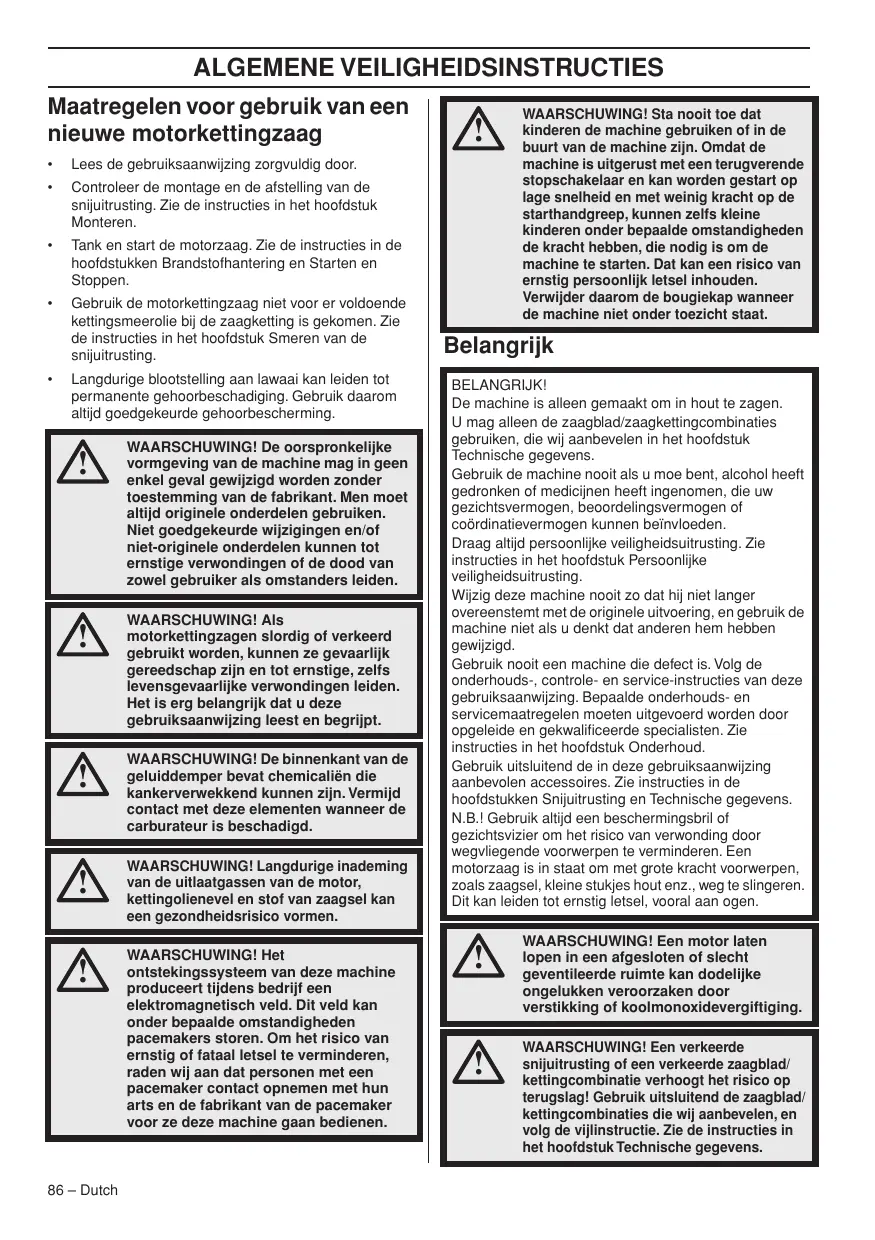 ALGEMENE VEILIGHEIDSINSTRUCTIES

Maatregelen voor gebruik van een nieuwe motorkettingzaag

• Lees de gebruiksaanwijzing zorgvuldig door.

• Controleer de montage en de afstelling van de snijuitrusting. Zie de instructies in het hoofdstuk Monteren.

• Tank en start de motorzaag. Zie de instructies in de hoofdstukken Brandstofhantering en Starten en Stoppen.

• Gebruik de motorkettingzaag niet voor er voldoende kettingsmeerolie bij de zaagketting is gekomen. Zie de instructies in het hoofdstuk Smeren van de snijuitrusting.

• Langdurige blootstelling aan lawaai kan leiden tot permanente gehoorbeschadiging. Gebruik daarom altijd goedgekeurde gehoorbescherming.

WAARSCHUWING! De oorspronkelijke vormgeving van de machine mag in geen enkel geval gewijzigd worden zonder toestemming van de fabrikant. Men moet altijd originele onderdelen gebruiken. Niet goedgekeurde wijzigingen en/of niet-originele onderdelen kunnen tot ernstige verwondingen of de dood van zowel gebruiker als omstanders leiden.

WAARSCHUWING! Als motorkettingzagen slordig of verkeerd gebruikt worden, kunnen ze gevaarlijk gereedschap zijn en tot ernstige, zelfs levensgevaarlijke verwondingen leiden. Het is erg belangrijk dat u deze gebruiksaanwijzing leest en begrijpt.

WAARSCHUWING! De binnenkant van de geluiddemper bevat chemicaliën die kankerverwekkend kunnen zijn. Vermijd contact met deze elementen wanneer de carburateur is beschadigd.

WAARSCHUWING! Langdurige inademing van de uitlaatgassen van de motor, kettingolienevel en stof van zaagsel kan een gezondheidsrisico vormen.

WAARSCHUWING! Het ontstekingssysteem van deze machine produceert tijdens bedrijf een elektromagnetisch veld. Dit veld kan onder bepaalde omstandigheden pacemakers storen. Om het risico van ernstig of fataal letsel te verminderen, raden wij aan dat personen met een pacemaker contact opnemen met hun arts en de fabrikant van de pacemaker voor ze deze machine gaan bedienen.

WAARSCHUWING! Sta nooit toe dat kinderen de machine gebruiken of in de buurt van de machine zijn. Omdat de machine is uitgerust met een terugverende stopschakelaar en kan worden gestart op lage snelheid en met weinig kracht op de starthandgreep, kunnen zelfs kleine kinderen onder bepaalde omstandigheden de kracht hebben, die nodig is om de machine te starten. Dat kan een risico van ernstig persoonlijk letsel inhouden. Verwijder daarom de bougiekap wanneer de machine niet onder toezicht staat.

Belangrijk

BELANGRIJK!
De machine is alleen gemaakt om in hout te zagen.
U mag alleen de zaagblad/zaagkettingcombinaties gebruiken, die wij aanbevelen in het hoofdstuk Technische gegevens.
Gebruik de machine nooit als u moe bent, alcohol heeft gedronken of medicijnen heeft ingenomen, die uw gezichtsvermogen, beoordelingsvermogen of coördinatievermogen kunnen beïnvloeden.
Draag altijd persoonlijke veiligheidsuitrusting. Zie instructies in het hoofdstuk Persoonlijke veiligheidsuitrusting.
Wijzig deze machine nooit zo dat hij niet langer overeenstemt met de originele uitvoering, en gebruik de machine niet als u denkt dat anderen hem hebben gewijzigd.
Gebruik nooit een machine die defect is. Volg de onderhouds-, controle- en service-instructies van deze gebruiksaanwijzing. Bepaalde onderhouds- en servicemaatregelen moeten uitgevoerd worden door opgeleide en gekwalificeerde specialisten. Zie instructies in het hoofdstuk Onderhoud.
Gebruik uitsluitend de in deze gebruiksaanwijzing aanbevolen accessoires. Zie instructies in de hoofdstukken Snijuitrusting en Technische gegevens.
N.B.! Gebruik altijd een beschermingsbril of gezichtsvizier om het risico van verwonding door wegvliegende voorwerpen te verminderen. Een motorzaag is in staat om met grote kracht voorwerpen, zoals zaagsel, kleine stukjes hout enz., weg te slingeren. Dit kan leiden tot ernstig letsel, vooral aan ogen.

WAARSCHUWING! Een motor laten lopen in een afgesloten of slecht geventileerde ruimte kan dodelijke ongelukken veroorzaken door verstikking of koolmonoxidevergiftiging.

WAARSCHUWING! Een verkeerde snijuitrusting of een verkeerde zaagblad/kettingcombinatie verhoogt het risico op terugslag! Gebruik uitsluitend de zaagblad/kettingcombinaties die wij aanbevelen, en volg de vijlinstructie. Zie de instructies in het hoofdstuk Technische gegevens.

86 – Dutch